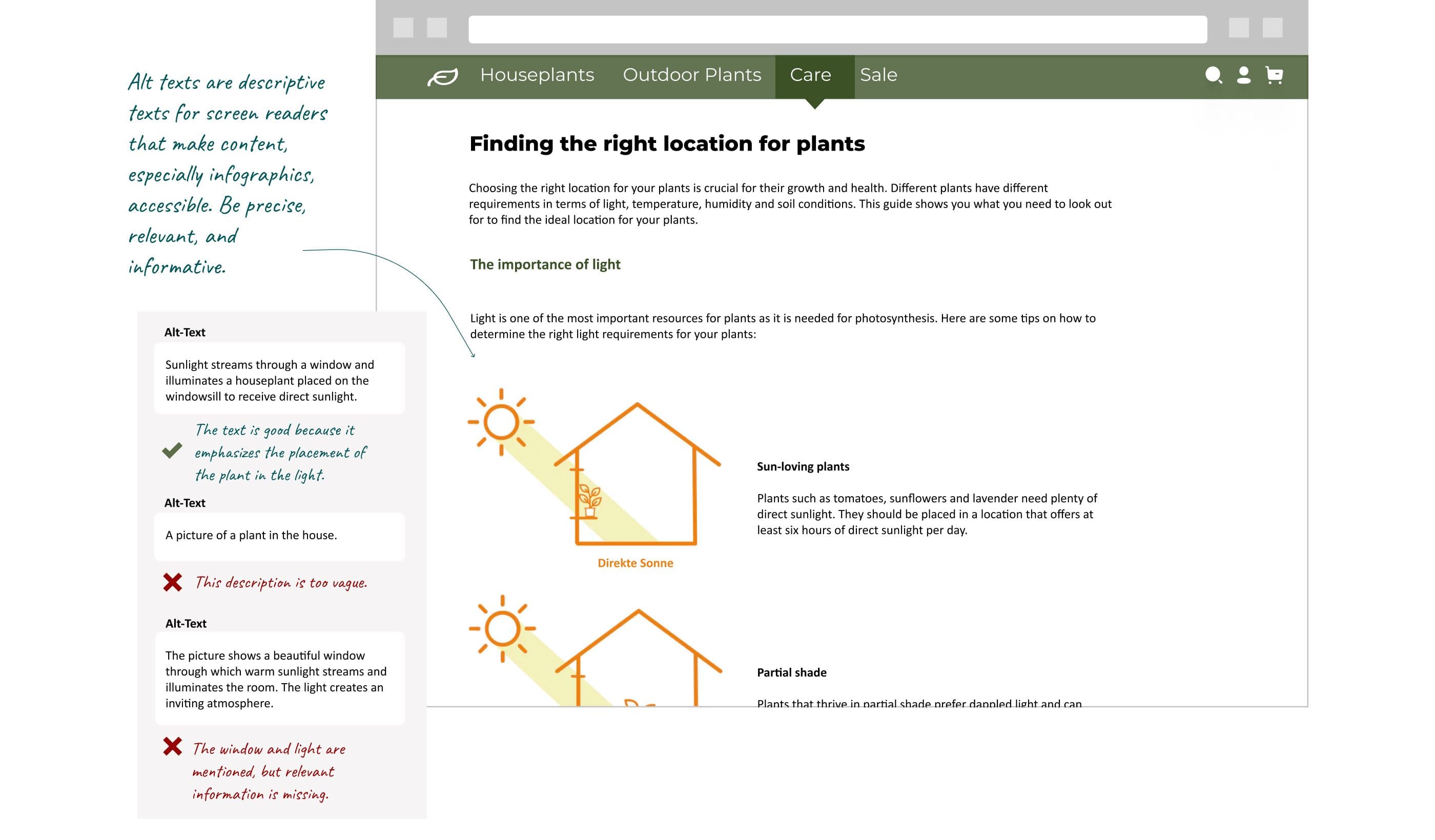 Alt texts are descriptive texts for screen readers that make content, especially infographics, accessible. Be precise, relevant, and informative.

Alt-Text

Sunlight streams through a window and illuminates a houseplant placed on the windowsill to receive direct sunlight.

The text is good because it emphasizes the placement of the plant in the light.

Alt-Text

A picture of a plant in the house.

This description is too vague.

Alt-Text

The picture shows a beautiful window through which warm sunlight streams and illuminates the room. The light creates an inviting atmosphere.

The window and light are mentioned, but relevant information is missing.

Houseplants Outdoor Plants Care Sale

Finding the right location for plants

Choosing the right location for your plants is crucial for their growth and health. Different plants have different requirements in terms of light, temperature, humidity and soil conditions. This guide shows you what you need to look out for to find the ideal location for your plants.

The importance of light

Light is one of the most important resources for plants as it is needed for photosynthesis. Here are some tips on how to determine the right light requirements for your plants:

Direkte Sonne

Sun-loving plants

Plants such as tomatoes, sunflowers and lavender need plenty of direct sunlight. They should be placed in a location that offers at least six hours of direct sunlight per day.

Partial shade

Plants that thrive in partial shade prefer dappled light and can